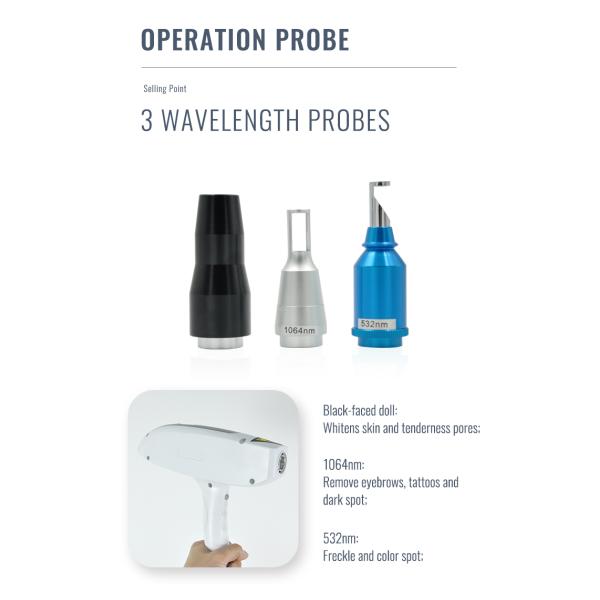 OPERATION PROBE

Selling Point

3 WAVELENGTH PROBES

1064nm

532nm

Black-faced doll:
Whitens skin and tenderness pores;

1064nm:
Remove eyebrows, tattoos and dark spot;

532nm:
Freckle and color spot;